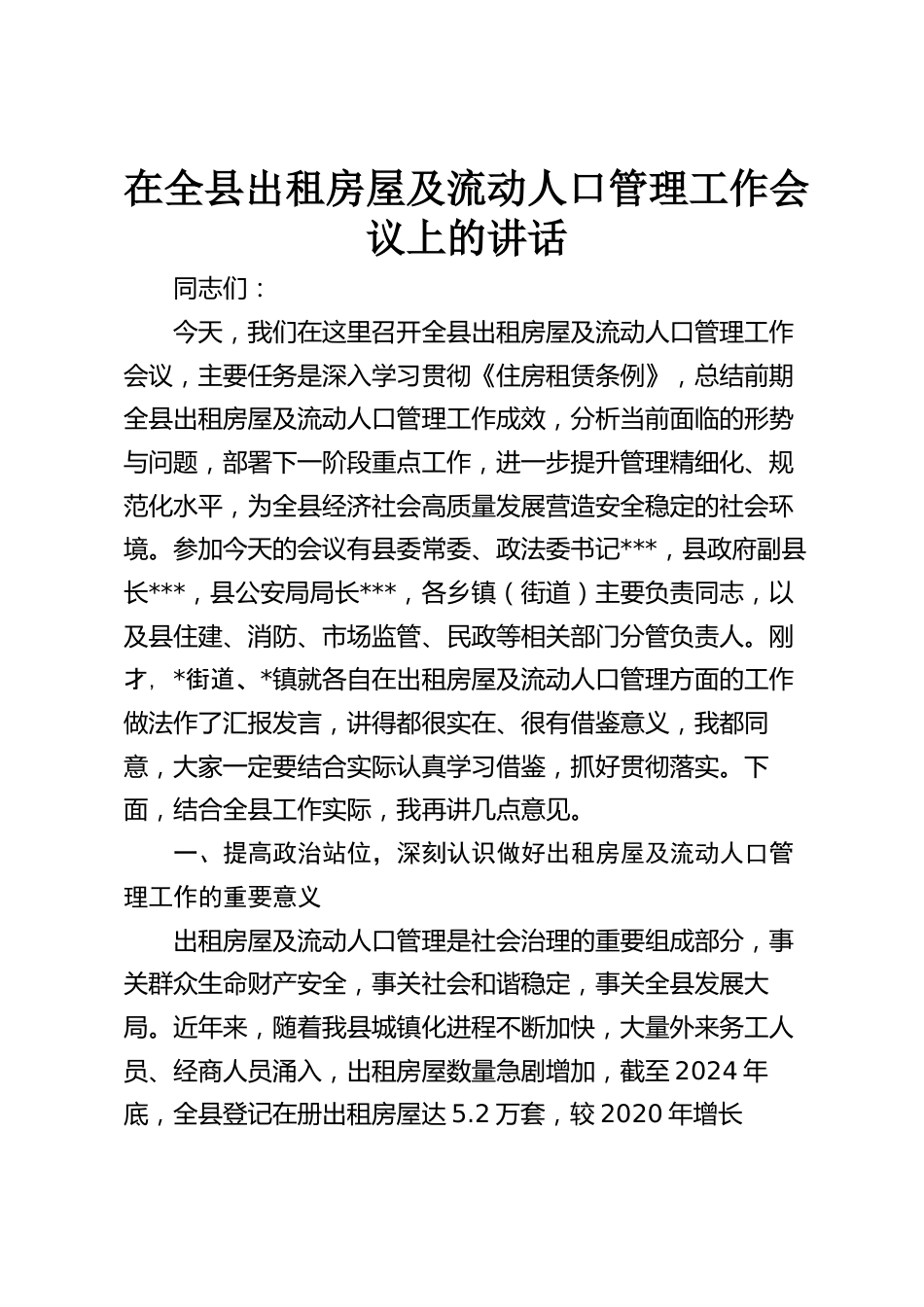 在全县出租房屋及流动人口管理工作会议上的讲话

同志们：

今天，我们在这里召开全县出租房屋及流动人口管理工作会议，主要任务是深入学习贯彻《住房租赁条例》，总结前期全县出租房屋及流动人口管理工作成效，分析当前面临的形势与问题，部署下一阶段重点工作，进一步提升管理精细化、规范化水平，为全县经济社会高质量发展营造安全稳定的社会环境。参加今天的会议有县委常委、政法委书记***，县政府副县长***，县公安局局长***，各乡镇（街道）主要负责同志，以及县住建、消防、市场监管、民政等相关部门分管负责人。刚才，*街道、*镇就各自在出租房屋及流动人口管理方面的工作做法作了汇报发言，讲得都很实在、很有借鉴意义，我都同意，大家一定要结合实际认真学习借鉴，抓好贯彻落实。下面，结合全县工作实际，我再讲几点意见。

一、提高政治站位，深刻认识做好出租房屋及流动人口管理工作的重要意义

出租房屋及流动人口管理是社会治理的重要组成部分，事关群众生命财产安全，事关社会和谐稳定，事关全县发展大局。近年来，随着我县城镇化进程不断加快，大量外来务工人员、经商人员涌入，出租房屋数量急剧增加，截至 2024 年底，全县登记在册出租房屋达 5.2 万套，较 2020 年增长